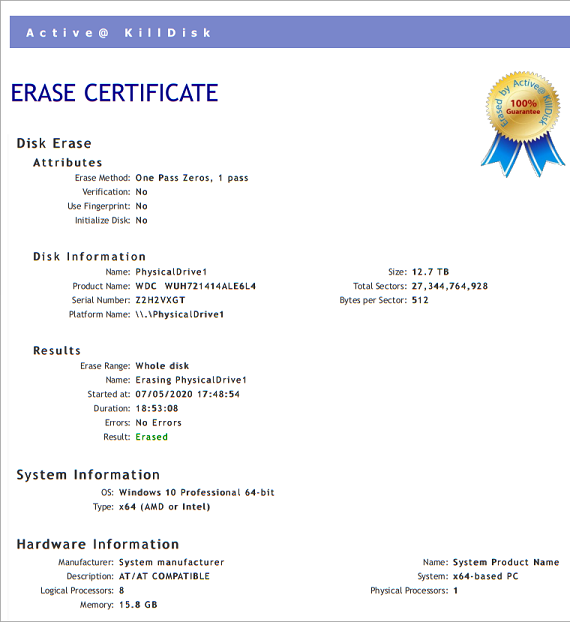 Active@ KillDisk

ERASE CERTIFICATE

Erased by Active@ KillDisk
100% Guarantee

Disk Erase

Attributes

Erase Method: One Pass Zeros, 1 pass
Verification: No
Use Fingerprint: No
Initialize Disk: No

Disk Information

Name: PhysicalDrive1
Product Name: WDC WUH721414ALE6L4
Serial Number: Z2H2VXGT
Platform Name: \\.\PhysicalDrive1

Size: 12.7 TB
Total Sectors: 27,344,764,928
Bytes per Sector: 512

Results

Erase Range: Whole disk
Name: Erasing PhysicalDrive1
Started at: 07/05/2020 17:48:54
Duration: 18:53:08
Errors: No Errors
Result: Erased

System Information

OS: Windows 10 Professional 64-bit
Type: x64 (AMD or Intel)

Hardware Information

Manufacturer: System manufacturer
Description: AT/AT COMPATIBLE
Logical Processors: 8
Memory: 15.8 GB

Name: System Product Name
System: x64-based PC
Physical Processors: 1